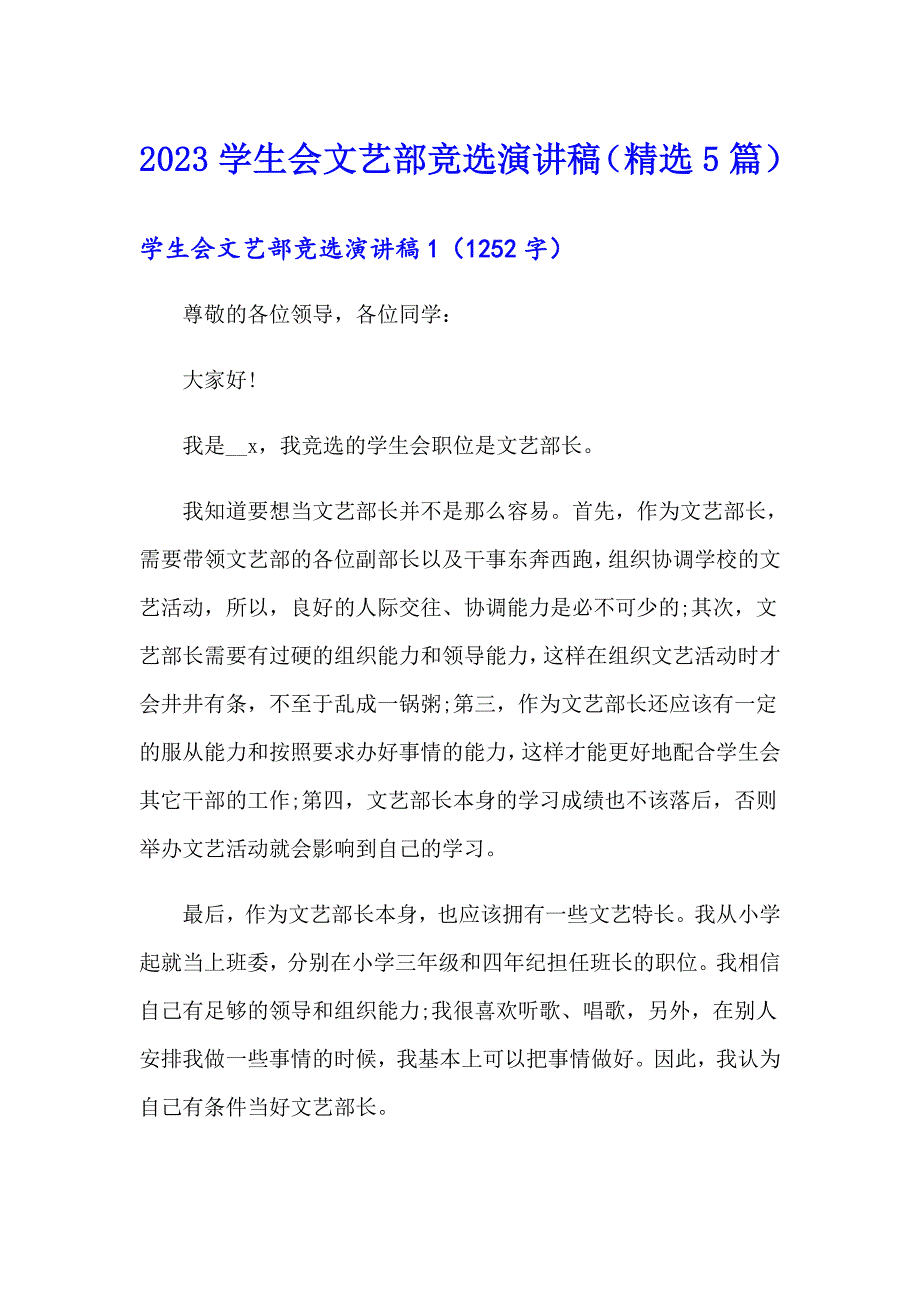 2023 学生会文艺部竞选演讲稿（精选 5 篇）

学生会文艺部竞选演讲稿 1（1252 字）

尊敬的各位领导，各位同学：

大家好!

我是__x，我竞选的学生会职位是文艺部长。

我知道要想当文艺部长并不是那么容易。首先，作为文艺部长，需要带领文艺部的各位副部长以及干事东奔西跑，组织协调学校的文艺活动，所以，良好的人际交往、协调能力是必不可少的;其次，文艺部长需要有过硬的组织能力和领导能力，这样在组织文艺活动时才会井井有条，不至于乱成一锅粥;第三，作为文艺部长还应该有一定的服从能力和按照要求办好事情的能力，这样才能更好地配合学生会其它干部的工作;第四，文艺部长本身的学习成绩也不该落后，否则举办文艺活动就会影响到自己的学习。

最后，作为文艺部长本身，也应该拥有一些文艺特长。我从小学起就当上班委，分别在小学三年级和四年纪担任班长的职位。我相信自己有足够的领导和组织能力;我很喜欢听歌、唱歌，另外，在别人安排我做一些事情的时候，我基本上可以把事情做好。因此，我认为自己有条件当好文艺部长。